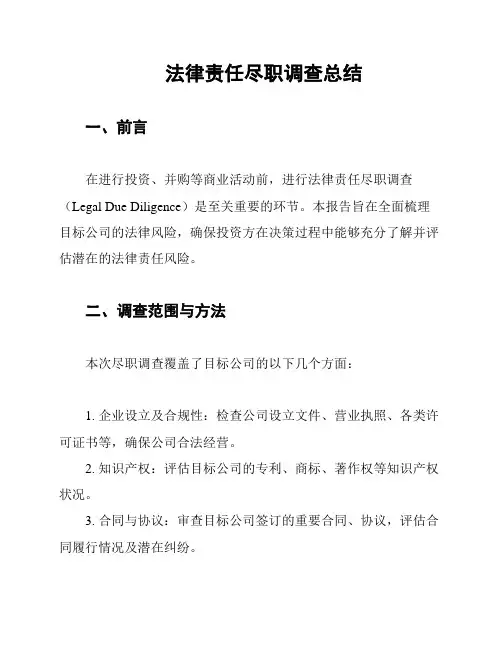 法律责任尽职调查总结

一、前言

在进行投资、并购等商业活动前，进行法律责任尽职调查（Legal Due Diligence）是至关重要的环节。本报告旨在全面梳理目标公司的法律风险，确保投资方在决策过程中能够充分了解并评估潜在的法律责任风险。

二、调查范围与方法

本次尽职调查覆盖了目标公司的以下几个方面：

1. 企业设立及合规性：检查公司设立文件、营业执照、各类许可证书等，确保公司合法经营。

2. 知识产权：评估目标公司的专利、商标、著作权等知识产权状况。

3. 合同与协议：审查目标公司签订的重要合同、协议，评估合同履行情况及潜在纠纷。